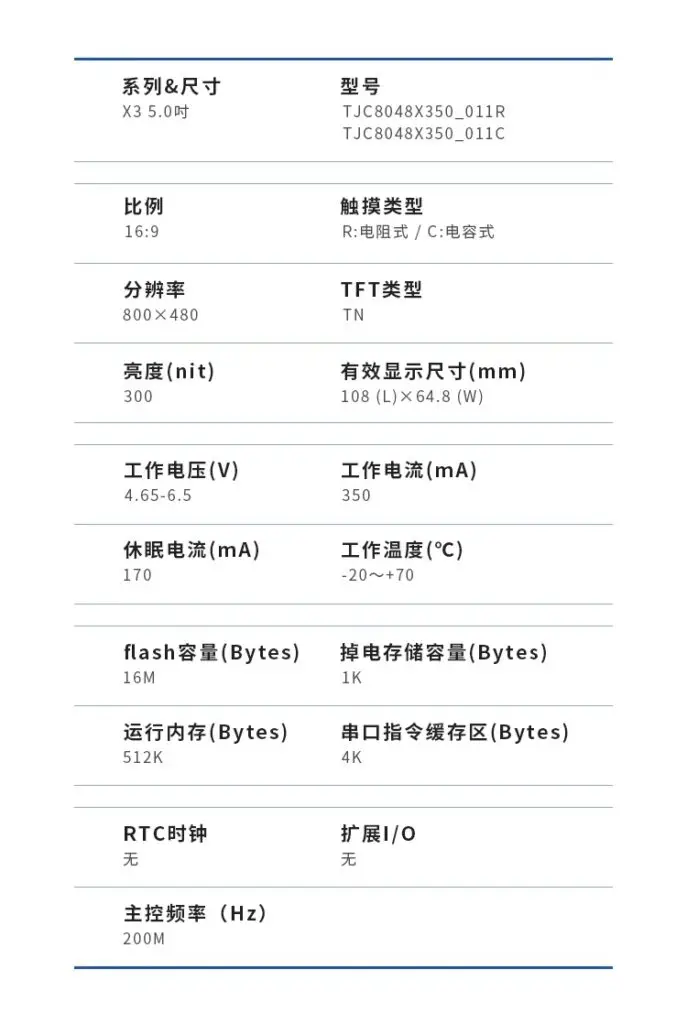 系列&尺寸
X3 5.0吋

型号
TJC8048X350_011R
TJC8048X350_011C

比例
16:9

触摸类型
R:电阻式 / C:电容式

分辨率
800×480

TFT类型
TN

亮度(nit)
300

有效显示尺寸(mm)
108 (L)×64.8 (W)

工作电压(V)
4.65-6.5

工作电流(mA)
350

休眠电流(mA)
170

工作温度(°C)
-20～+70

flash容量(Bytes)
16M

掉电存储容量(Bytes)
1K

运行内存(Bytes)
512K

串口指令缓存区(Bytes)
4K

RTC时钟
无

扩展I/O
无

主控频率（Hz）
200M